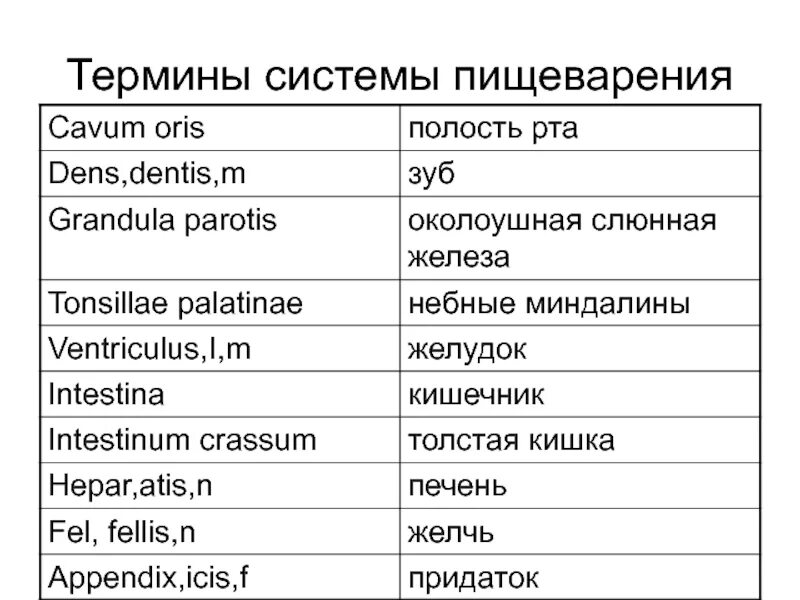 Термины системы пищеварения

| Cavum oris | полость рта |
|---|---|
| Dens,dentis,m | зуб |
| Grandula parotis | околоушная слюнная железа |
| Tonsillae palatinae | небные миндалины |
| Ventriculus,I,m | желудок |
| Intestina | кишечник |
| Intestinum crassum | толстая кишка |
| Hepar,atis,n | печень |
| Fel, fellis,n | желчь |
| Appendix,icis,f | придаток |